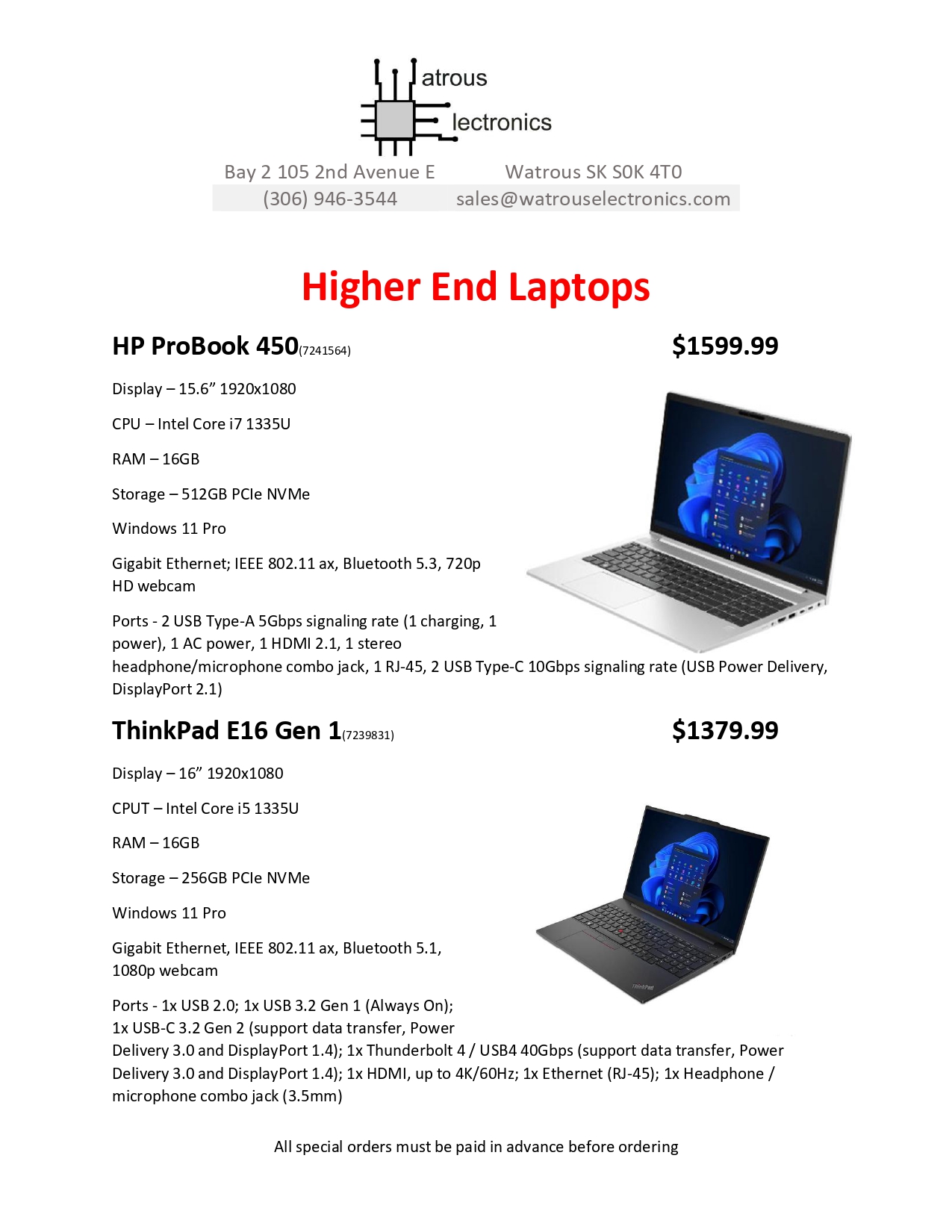 atrous
lectronics

Bay 2 105 2nd Avenue E Watrous SK S0K 4T0
(306) 946-3544 sales@watrouselectronics.com

Higher End Laptops

HP ProBook 450(7241564) $1599.99

Display – 15.6” 1920x1080

CPU – Intel Core i7 1335U

RAM – 16GB

Storage – 512GB PCIe NVMe

Windows 11 Pro

Gigabit Ethernet; IEEE 802.11 ax, Bluetooth 5.3, 720p HD webcam

Ports - 2 USB Type-A 5Gbps signaling rate (1 charging, 1 power), 1 AC power, 1 HDMI 2.1, 1 stereo headphone/microphone combo jack, 1 RJ-45, 2 USB Type-C 10Gbps signaling rate (USB Power Delivery, DisplayPort 2.1)

ThinkPad E16 Gen 1(7239831) $1379.99

Display – 16” 1920x1080

CPUT – Intel Core i5 1335U

RAM – 16GB

Storage – 256GB PCIe NVMe

Windows 11 Pro

Gigabit Ethernet, IEEE 802.11 ax, Bluetooth 5.1, 1080p webcam

Ports - 1x USB 2.0; 1x USB 3.2 Gen 1 (Always On); 1x USB-C 3.2 Gen 2 (support data transfer, Power Delivery 3.0 and DisplayPort 1.4); 1x Thunderbolt 4 / USB4 40Gbps (support data transfer, Power Delivery 3.0 and DisplayPort 1.4); 1x HDMI, up to 4K/60Hz; 1x Ethernet (RJ-45); 1x Headphone / microphone combo jack (3.5mm)

All special orders must be paid in advance before ordering